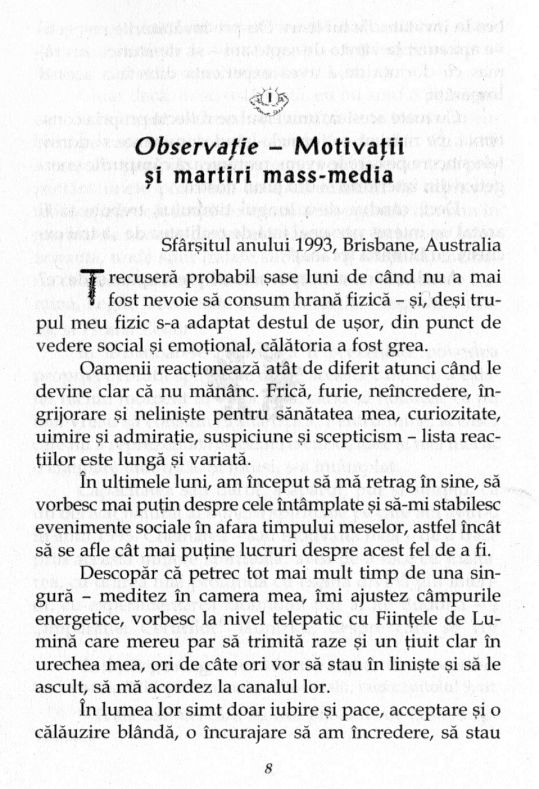 1

Observație – Motivații și martiri mass-media

Sfârșitul anului 1993, Brisbane, Australia

Trecuseră probabil șase luni de când nu a mai fost nevoie să consum hrană fizică – și, deși trupul meu fizic s-a adaptat destul de ușor, din punct de vedere social și emoțional, călătoria a fost grea.

Oamenii reacționează atât de diferit atunci când le devine clar că nu mănânc. Frică, furie, neîncredere, îngrijorare și neliniște pentru sănătatea mea, curiozitate, uimire și admirație, suspiciune și scepticism – lista reacțiilor este lungă și variată.

În ultimele luni, am început să mă retrag în sine, să vorbesc mai puțin despre cele întâmplate și să-mi stabilesc evenimente sociale în afara timpului meselor, astfel încât să se afle cât mai puține lucruri despre acest fel de a fi.

Descopăr că petrec tot mai mult timp de una singură – meditez în camera mea, îmi ajustez câmpurile energetice, vorbesc la nivel telepatic cu Ființele de Lumină care mereu par să trimită raze și un țiuit clar în urechea mea, ori de câte ori vor să stau în liniște și să le ascult, să mă acordez la canalul lor.

În lumea lor simt doar iubire și pace, acceptare și o călăuzire blândă, o încurajare să am încredere, să stau

8